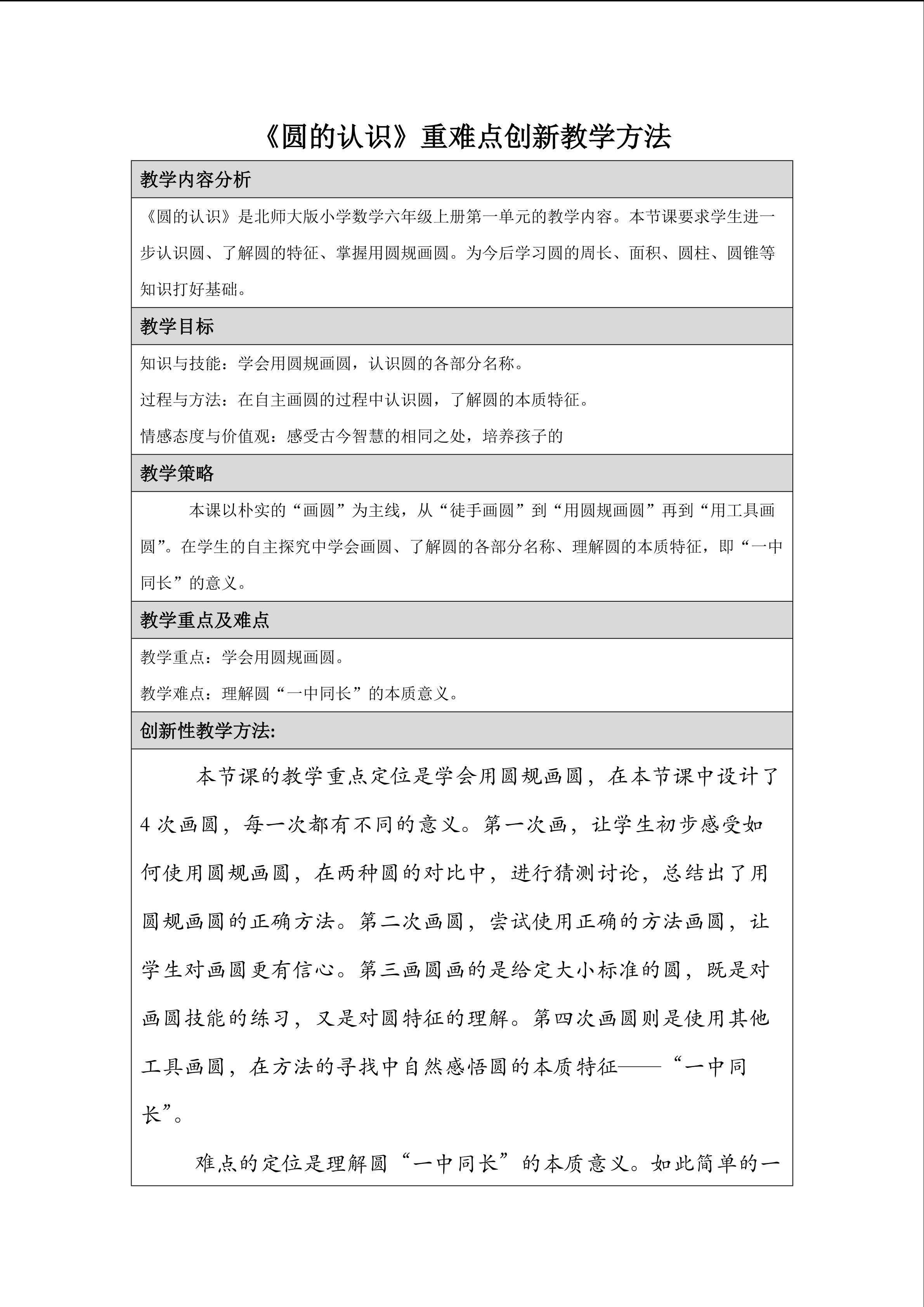 《圆的认识》重难点创新教学方法

教学内容分析

《圆的认识》是北师大版小学数学六年级上册第一单元的教学内容。本节课要求学生进一步认识圆、了解圆的特征、掌握用圆规画圆。为今后学习圆的周长、面积、圆柱、圆锥等知识打好基础。

教学目标

知识与技能：学会用圆规画圆，认识圆的各部分名称。

过程与方法：在自主画圆的过程中认识圆，了解圆的本质特征。

情感态度与价值观：感受古今智慧的相同之处，培养孩子的

教学策略

本课以朴实的“画圆”为主线，从“徒手画圆”到“用圆规画圆”再到“用工具画圆”。在学生的自主探究中学会画圆、了解圆的各部分名称、理解圆的本质特征，即“一中同长”的意义。

教学重点及难点

教学重点：学会用圆规画圆。

教学难点：理解圆“一中同长”的本质意义。

创新性教学方法:

本节课的教学重点定位是学会用圆规画圆，在本节课中设计了4次画圆，每一次都有不同的意义。第一次画，让学生初步感受如何使用圆规画圆，在两种圆的对比中，进行猜测讨论，总结出了用圆规画圆的正确方法。第二次画圆，尝试使用正确的方法画圆，让学生对画圆更有信心。第三画圆画的是给定大小标准的圆，既是对画圆技能的练习，又是对圆特征的理解。第四次画圆则是使用其他工具画圆，在方法的寻找中自然感悟圆的本质特征——“一中同长”。

难点的定位是理解圆“一中同长”的本质意义。如此简单的一